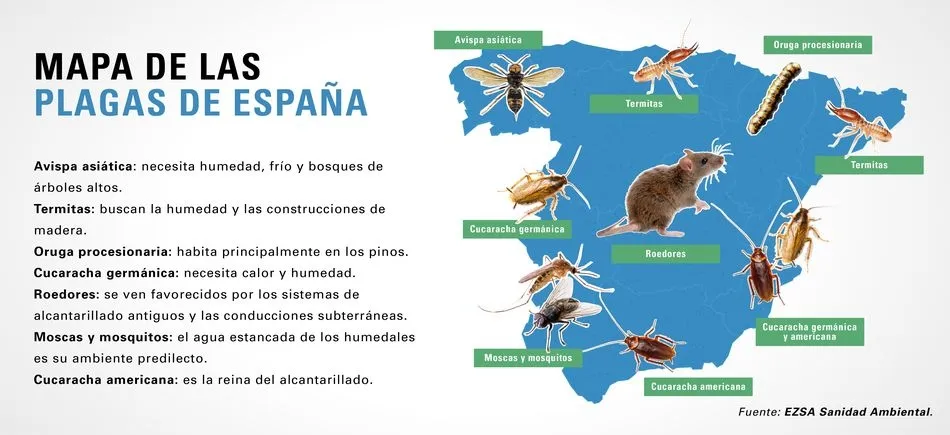 MAPA DE LAS
PLAGAS DE ESPAÑA

Avispa asiática: necesita humedad, frío y bosques de árboles altos.
Termitas: buscan la humedad y las construcciones de madera.
Oruga procesionaria: habita principalmente en los pinos.
Cucaracha germánica: necesita calor y humedad.
Roedores: se ven favorecidos por los sistemas de alcantarillado antiguos y las conducciones subterráneas.
Moscas y mosquitos: el agua estancada de los humedales es su ambiente predilecto.
Cucaracha americana: es la reina del alcantarillado.

Avispa asiática
Termitas
Oruga procesionaria
Termitas
Cucaracha germánica
Roedores
Cucaracha germánica y americana
Moscas y mosquitos
Cucaracha americana

Fuente: EZSA Sanidad Ambiental.